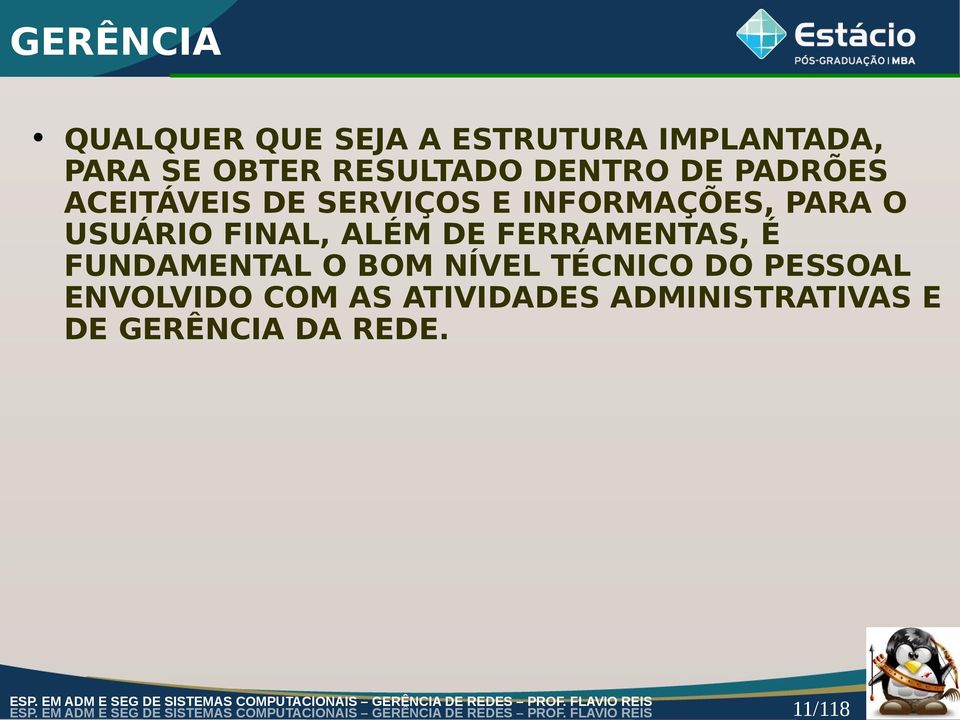 GERÊNCIA

Estácio
PÓS-GRADUAÇÃO | MBA

• QUALQUER QUE SEJA A ESTRUTURA IMPLANTADA, PARA SE OBTER RESULTADO DENTRO DE PADRÕES ACEITÁVEIS DE SERVIÇOS E INFORMAÇÕES, PARA O USUÁRIO FINAL, ALÉM DE FERRAMENTAS, É FUNDAMENTAL O BOM NÍVEL TÉCNICO DO PESSOAL ENVOLVIDO COM AS ATIVIDADES ADMINISTRATIVAS E DE GERÊNCIA DA REDE.

ESP. EM ADM E SEG DE SISTEMAS COMPUTACIONAIS – GERÊNCIA DE REDES – PROF. FLAVIO REIS
ESP. EM ADM E SEG DE SISTEMAS COMPUTACIONAIS – GERÊNCIA DE REDES – PROF. FLAVIO REIS
11/118